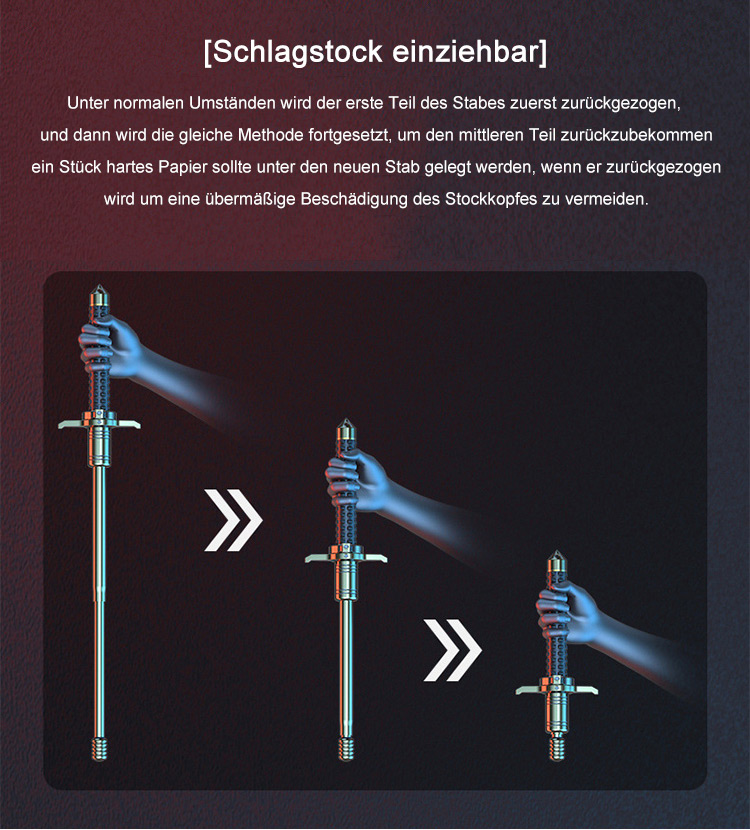 [Schlagstock einziehbar]

Unter normalen Umständen wird der erste Teil des Stabes zuerst zurückgezogen, und dann wird die gleiche Methode fortgesetzt, um den mittleren Teil zurückzubekommen ein Stück hartes Papier sollte unter den neuen Stab gelegt werden, wenn er zurückgezogen wird um eine übermäßige Beschädigung des Stockkopfes zu vermeiden.